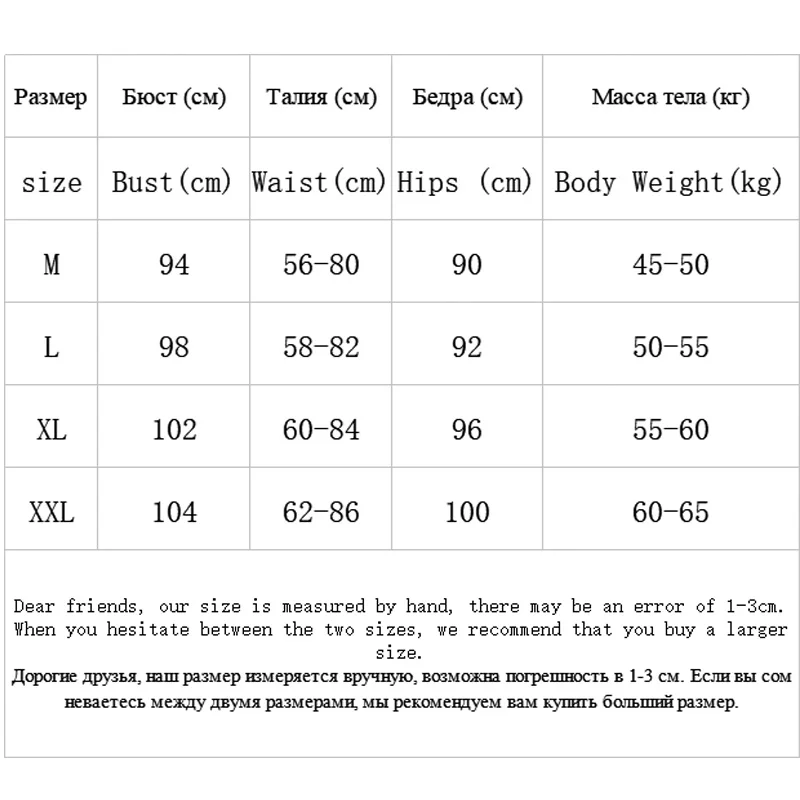 | Размер | Бюст (см) | Талия (см) | Бедра (см) | Масса тела (кг) |
|---|---|---|---|---|
| size | Bust(cm) | Waist(cm) | Hips (cm) | Body Weight(kg) |
| M | 94 | 56-80 | 90 | 45-50 |
| L | 98 | 58-82 | 92 | 50-55 |
| XL | 102 | 60-84 | 96 | 55-60 |
| XXL | 104 | 62-86 | 100 | 60-65 |

Dear friends, our size is measured by hand, there may be an error of 1-3cm. When you hesitate between the two sizes, we recommend that you buy a larger size.
Дорогие друзья, наш размер измеряется вручную, возможна погрешность в 1-3 см. Если вы сом неваетесь между двумя размерами, мы рекомендуем вам купить больший размер.